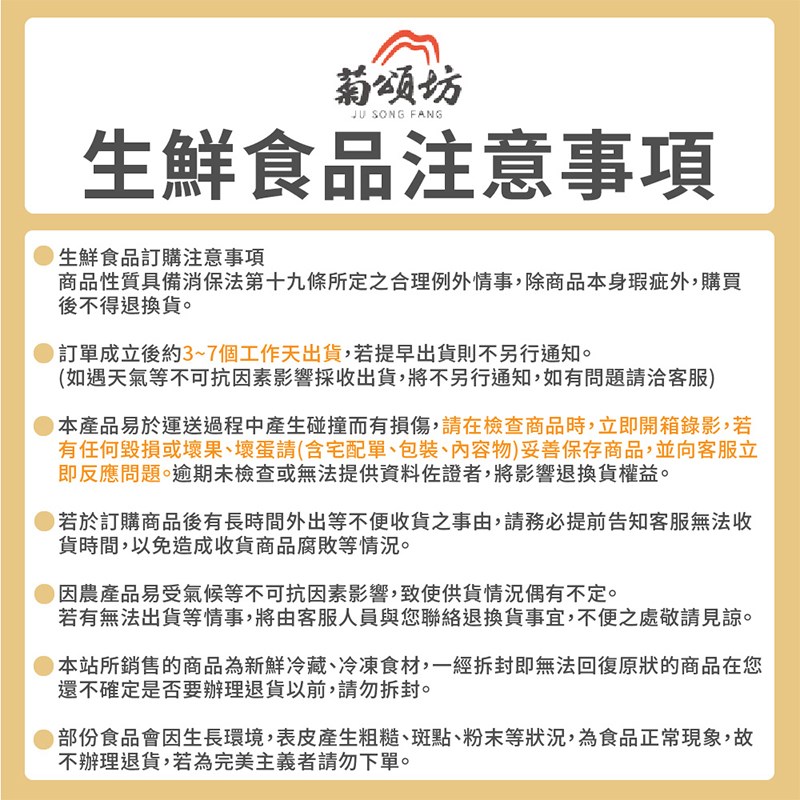 菊頌坊
JU SONG FANG

生鮮食品注意事項

生鮮食品訂購注意事項
商品性質具備消保法第十九條所定之合理例外情事，除商品本身瑕疵外，購買後不得退換貨。

訂單成立後約3~7個工作天出貨，若提早出貨則不另行通知。
(如遇天氣等不可抗因素影響採收出貨，將不另行通知，如有問題請洽客服)

本產品易於運送過程中產生碰撞而有損傷，請在檢查商品時，立即開箱錄影，若有任何毀損或壞果、壞蛋請(含宅配單、包裝、內容物)妥善保存商品，並向客服立即反應問題。逾期未檢查或無法提供資料佐證者，將影響退換貨權益。

若於訂購商品後有長時間外出等不便收貨之事由，請務必提前告知客服無法收貨時間，以免造成收貨商品腐敗等情況。

因農產品易受氣候等不可抗因素影響，致使供貨情況偶有不定。
若有無法出貨等情事，將由客服人員與您聯絡退換貨事宜，不便之處敬請見諒。

本站所銷售的商品為新鮮冷藏、冷凍食材，一經拆封即無法回復原狀的商品在您還不確定是否要辦理退貨以前，請勿拆封。

部份食品會因生長環境，表皮產生粗糙、斑點、粉末等狀況，為食品正常現象，故不辦理退貨，若為完美主義者請勿下單。